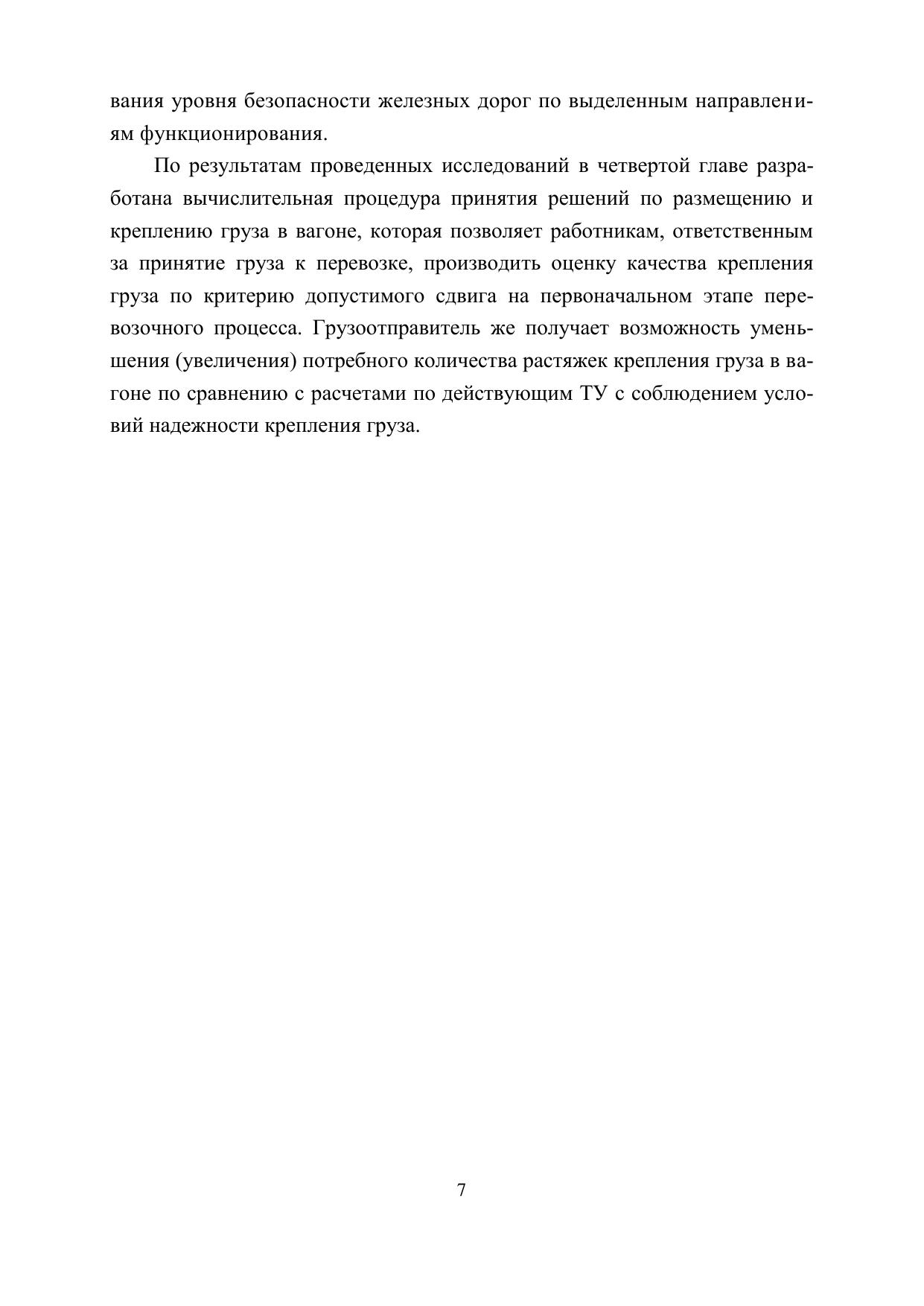 вания уровня безопасности железных дорог по выделенным направлениям функционирования.

По результатам проведенных исследований в четвертой главе разработана вычислительная процедура принятия решений по размещению и креплению груза в вагоне, которая позволяет работникам, ответственным за принятие груза к перевозке, производить оценку качества крепления груза по критерию допустимого сдвига на первоначальном этапе перевозочного процесса. Грузоотправитель же получает возможность уменьшения (увеличения) потребного количества растяжек крепления груза в вагоне по сравнению с расчетами по действующим ТУ с соблюдением условий надежности крепления груза.

7